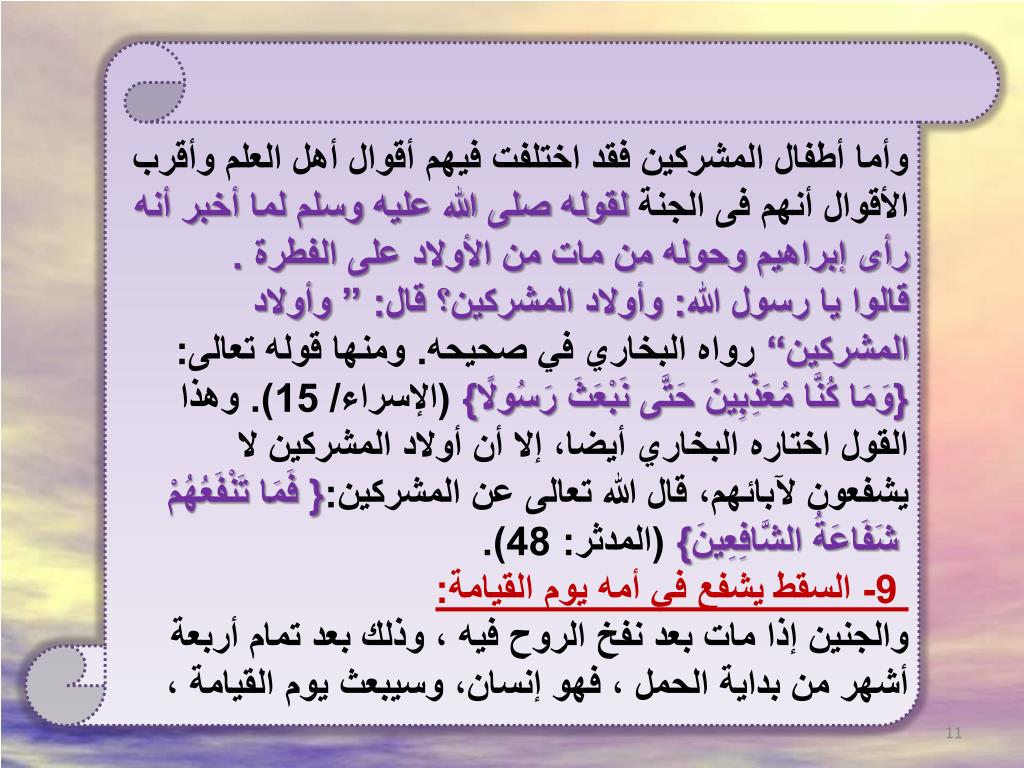 وأما أطفال المشركين فقد اختلفت فيهم أقوال أهل العلم وأقرب الأقوال أنهم فى الجنة لقوله صلى الله عليه وسلم لما أخبر أنه رأى إبراهيم وحوله من مات من الأولاد على الفطرة . قالوا يا رسول الله: وأولاد المشركين؟ قال: " وأولاد المشركين" رواه البخاري في صحيحه. ومنها قوله تعالى: {وَمَا كُنَّا مُعَذِّبِينَ حَتَّى نَبْعَثَ رَسُولًا} (الإسراء/ 15). وهذا القول اختاره البخاري أيضا، إلا أن أولاد المشركين لا يشفعون لآبائهم، قال الله تعالى عن المشركين:{ فَمَا تَنْفَعُهُمْ شَفَاعَةُ الشَّافِعِينَ} (المدثر: 48).

9- السقط يشفع فى أمه يوم القيامة:

والجنين إذا مات بعد نفخ الروح فيه ، وذلك بعد تمام أربعة أشهر من بداية الحمل ، فهو إنسان، وسيبعث يوم القيامة ،

11